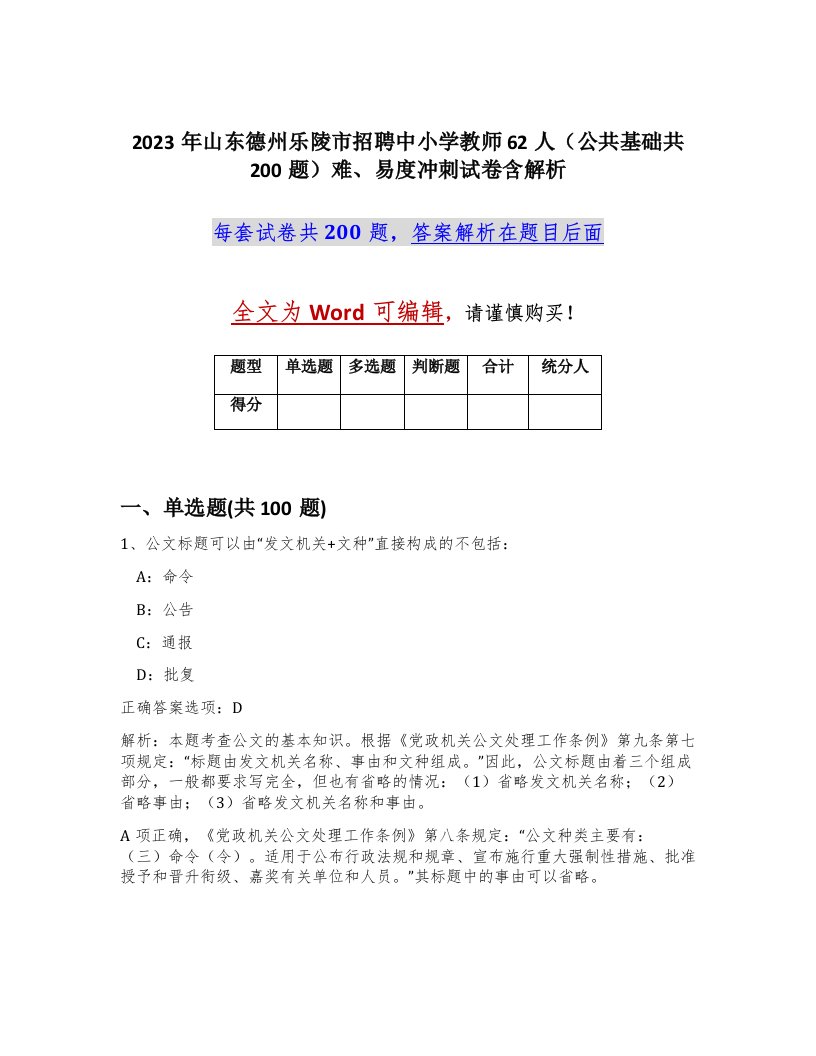 2023 年山东德州乐陵市招聘中小学教师 62 人（公共基础共 200 题）难、易度冲刺试卷含解析

每套试卷共 200 题，答案解析在题目后面

全文为 Word 可编辑，请谨慎购买！

| 题型 | 单选题 | 多选题 | 判断题 | 合计 | 统分人 |
|---|---|---|---|---|---|
| 得分 | | | | | |

一、单选题(共 100 题)

1、公文标题可以由“发文机关+文种”直接构成的不包括：

A：命令

B：公告

C：通报

D：批复

正确答案选项：D

解析：本题考查公文的基本知识。根据《党政机关公文处理工作条例》第九条第七项规定：“标题由发文机关名称、事由和文种组成。”因此，公文标题由着三个组成部分，一般都要求写完全，但也有省略的情况：（1）省略发文机关名称；（2）省略事由；（3）省略发文机关名称和事由。

A 项正确，《党政机关公文处理工作条例》第八条规定：“公文种类主要有：（三）命令（令）。适用于公布行政法规和规章、宣布施行重大强制性措施、批准授予和晋升衔级、嘉奖有关单位和人员。”其标题中的事由可以省略。